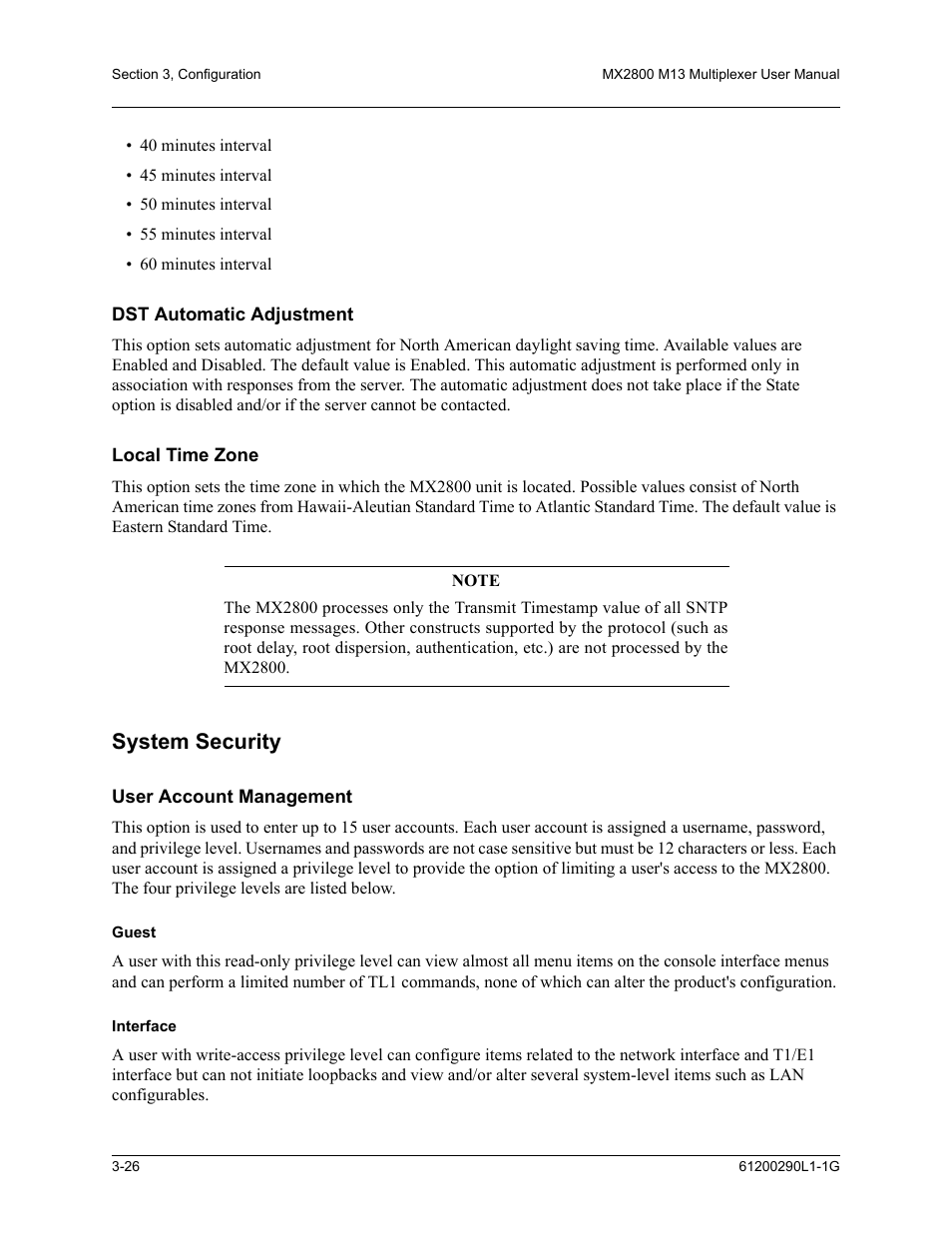 Section 3, Configuration

MX2800 M13 Multiplexer User Manual

• 40 minutes interval
• 45 minutes interval
• 50 minutes interval
• 55 minutes interval
• 60 minutes interval

DST Automatic Adjustment

This option sets automatic adjustment for North American daylight saving time. Available values are Enabled and Disabled. The default value is Enabled. This automatic adjustment is performed only in association with responses from the server. The automatic adjustment does not take place if the State option is disabled and/or if the server cannot be contacted.

Local Time Zone

This option sets the time zone in which the MX2800 unit is located. Possible values consist of North American time zones from Hawaii-Aleutian Standard Time to Atlantic Standard Time. The default value is Eastern Standard Time.

NOTE

The MX2800 processes only the Transmit Timestamp value of all SNTP response messages. Other constructs supported by the protocol (such as root delay, root dispersion, authentication, etc.) are not processed by the MX2800.

System Security

User Account Management

This option is used to enter up to 15 user accounts. Each user account is assigned a username, password, and privilege level. Usernames and passwords are not case sensitive but must be 12 characters or less. Each user account is assigned a privilege level to provide the option of limiting a user's access to the MX2800. The four privilege levels are listed below.

Guest

A user with this read-only privilege level can view almost all menu items on the console interface menus and can perform a limited number of TL1 commands, none of which can alter the product's configuration.

Interface

A user with write-access privilege level can configure items related to the network interface and T1/E1 interface but can not initiate loopbacks and view and/or alter several system-level items such as LAN configurables.

3-26

61200290L1-1G